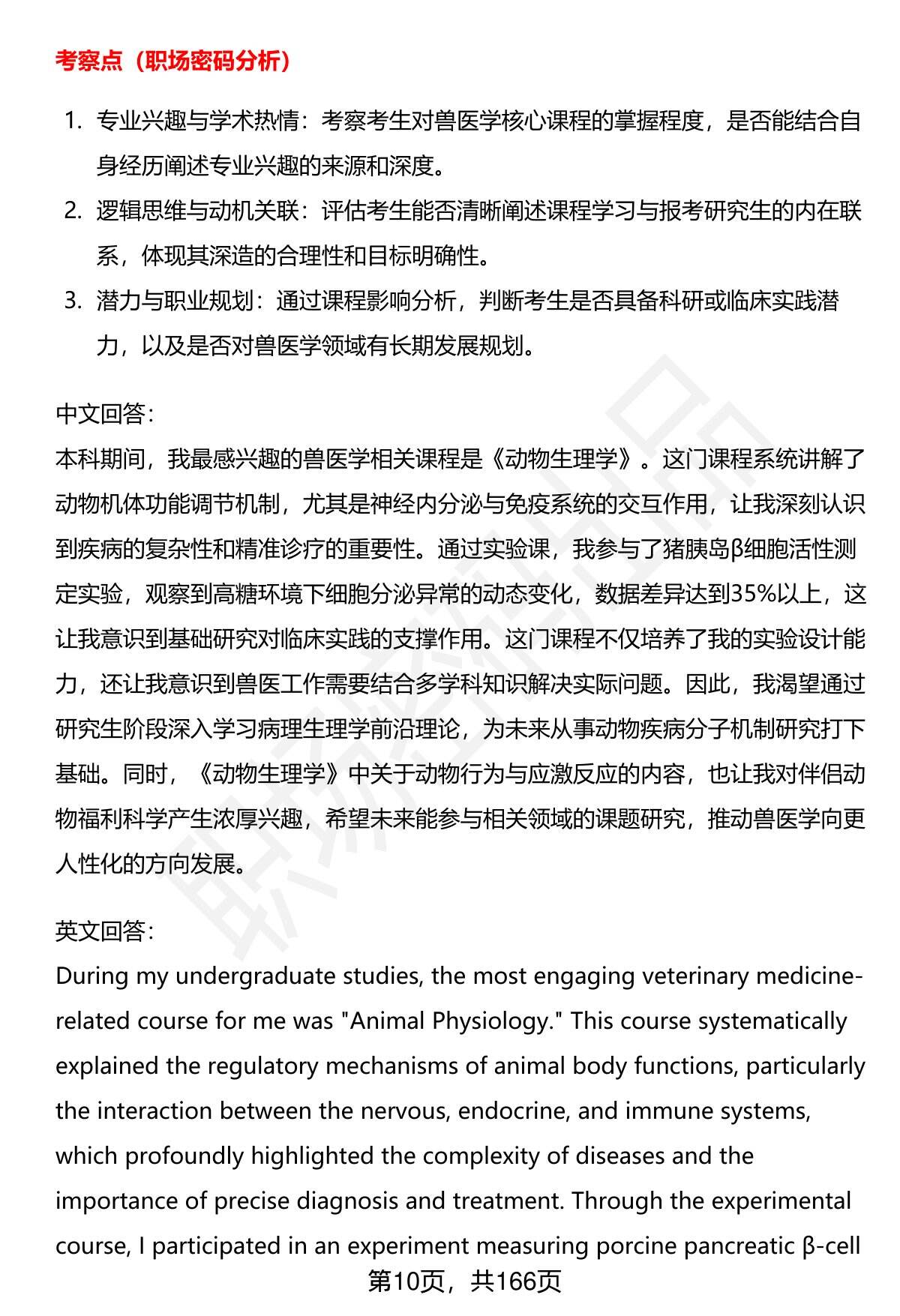 考察点（职场密码分析）

1. 专业兴趣与学术热情：考察考生对兽医学核心课程的掌握程度，是否能结合自身经历阐述专业兴趣的来源和深度。
2. 逻辑思维与动机关联：评估考生能否清晰阐述课程学习与报考研究生的内在联系，体现其深造的合理性和目标明确性。
3. 潜力与职业规划：通过课程影响分析，判断考生是否具备科研或临床实践潜力，以及是否对兽医学领域有长期发展规划。

中文回答：
本科期间，我最感兴趣的兽医学相关课程是《动物生理学》。这门课程系统讲解了动物机体功能调节机制，尤其是神经内分泌与免疫系统的交互作用，让我深刻认识到疾病的复杂性和精准诊疗的重要性。通过实验课，我参与了猪胰岛β细胞活性测定实验，观察到高糖环境下细胞分泌异常的动态变化，数据差异达到35%以上，这让我意识到基础研究对临床实践的支撑作用。这门课程不仅培养了我的实验设计能力，还让我意识到兽医工作需要结合多学科知识解决实际问题。因此，我渴望通过研究生阶段深入学习病理生理学前沿理论，为未来从事动物疾病分子机制研究打下基础。同时，《动物生理学》中关于动物行为与应激反应的内容，也让我对伴侣动物福利科学产生浓厚兴趣，希望未来能参与相关领域的课题研究，推动兽医学向更人性化的方向发展。

英文回答：
During my undergraduate studies, the most engaging veterinary medicine-related course for me was "Animal Physiology." This course systematically explained the regulatory mechanisms of animal body functions, particularly the interaction between the nervous, endocrine, and immune systems, which profoundly highlighted the complexity of diseases and the importance of precise diagnosis and treatment. Through the experimental course, I participated in an experiment measuring porcine pancreatic β-cell

第10页，共166页